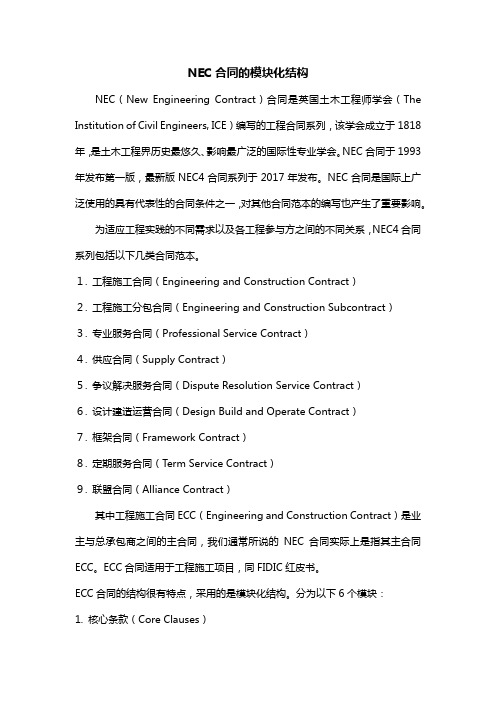 NEC 合同的模块化结构

NEC（New Engineering Contract）合同是英国土木工程师学会（The Institution of Civil Engineers, ICE）编写的工程合同系列，该学会成立于 1818 年，是土木工程界历史最悠久、影响最广泛的国际性专业学会。NEC 合同于 1993 年发布第一版，最新版 NEC4 合同系列于 2017 年发布。NEC 合同是国际上广泛使用的具有代表性的合同条件之一，对其他合同范本的编写也产生了重要影响。

为适应工程实践的不同需求以及各工程参与方之间的不同关系，NEC4 合同系列包括以下几类合同范本。

1．工程施工合同（Engineering and Construction Contract）

2．工程施工分包合同（Engineering and Construction Subcontract）

3．专业服务合同（Professional Service Contract）

4．供应合同（Supply Contract）

5．争议解决服务合同（Dispute Resolution Service Contract）

6．设计建造运营合同（Design Build and Operate Contract）

7．框架合同（Framework Contract）

8．定期服务合同（Term Service Contract）

9．联盟合同（Alliance Contract）

其中工程施工合同 ECC（Engineering and Construction Contract）是业主与总承包商之间的主合同，我们通常所说的 NEC 合同实际上是指其主合同 ECC。ECC 合同适用于工程施工项目，同 FIDIC 红皮书。

ECC 合同的结构很有特点，采用的是模块化结构。分为以下 6 个模块：

1. 核心条款（Core Clauses）